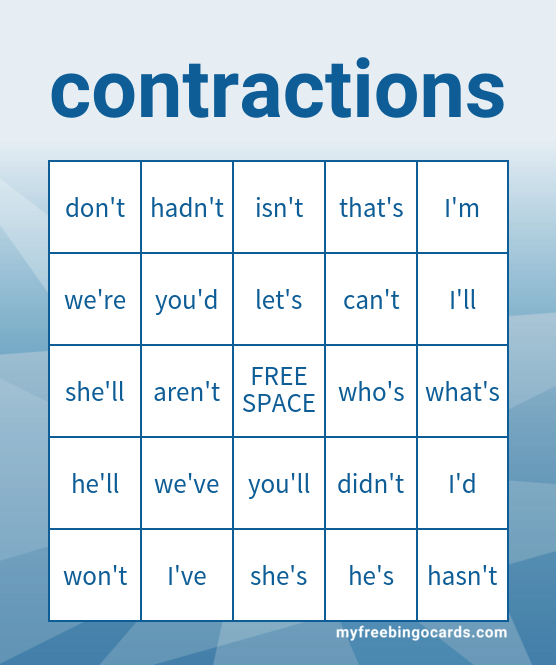 contractions

| don't | hadn't | isn't | that's | I'm |
|---|---|---|---|---|
| we're | you'd | let's | can't | I'll |
| she'll | aren't | FREE SPACE | who's | what's |
| he'll | we've | you'll | didn't | I'd |
| won't | I've | she's | he's | hasn't |

myfreebingocards.com